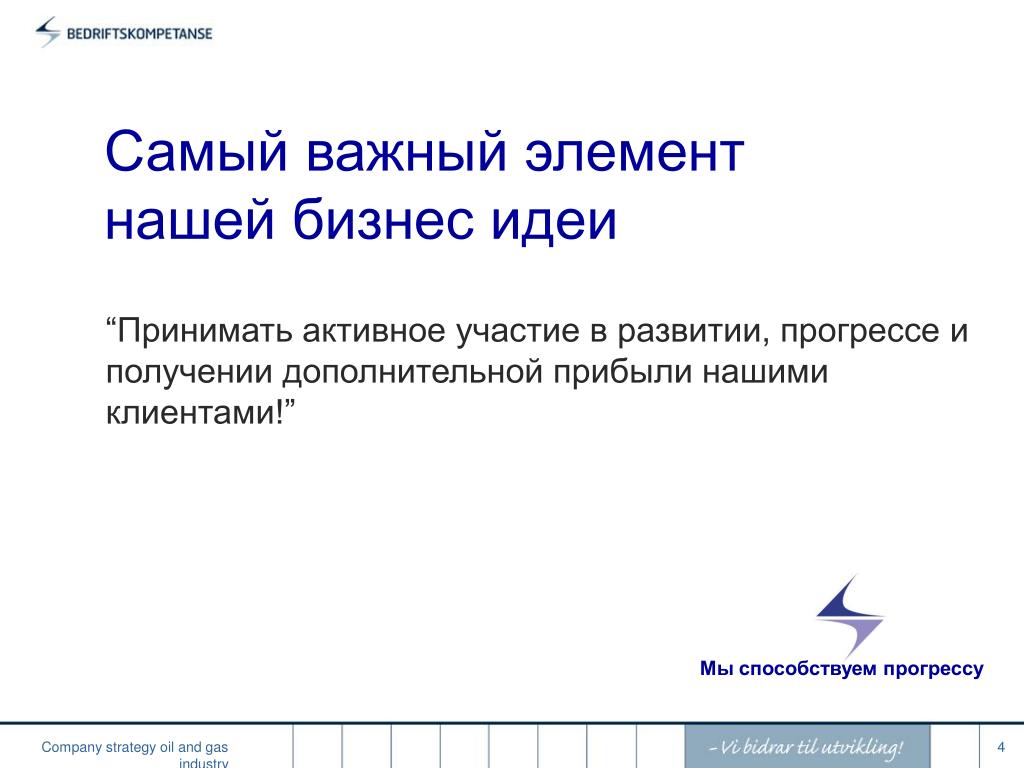 BEDRIFTSKOMPETANSE

Самый важный элемент нашей бизнес идеи

“Принимать активное участие в развитии, прогрессе и получении дополнительной прибыли нашими клиентами!”

Мы способствуем прогрессу

Company strategy oil and gas industry

– Vi bidrar til utvikling!

4